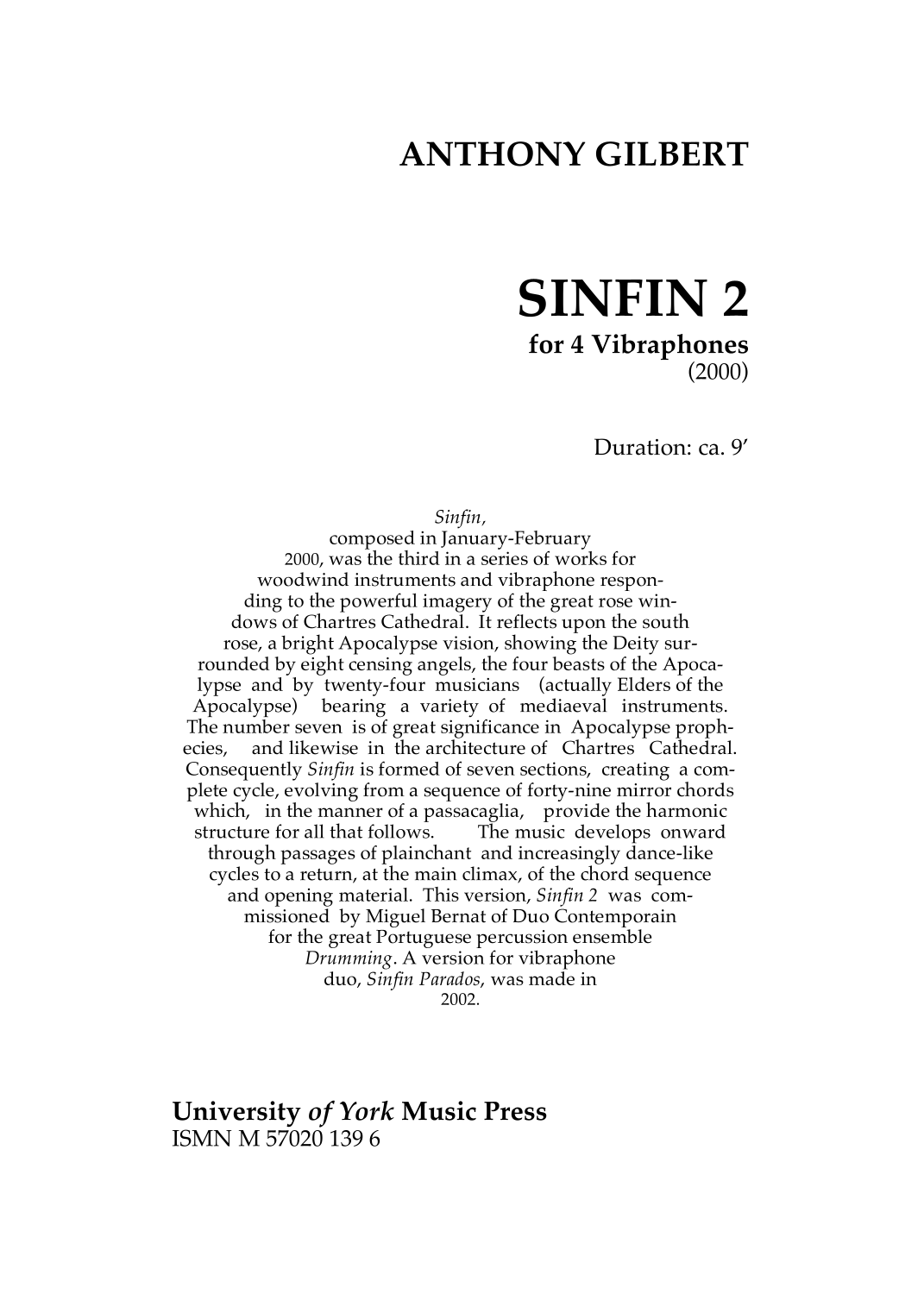 ANTHONY GILBERT

SINFIN 2
for 4 Vibraphones
(2000)

Duration: ca. 9'

Sinfin, composed in January-February 2000, was the third in a series of works for woodwind instruments and vibraphone responding to the powerful imagery of the great rose windows of Chartres Cathedral. It reflects upon the south rose, a bright Apocalypse vision, showing the Deity surrounded by eight censing angels, the four beasts of the Apocalypse and by twenty-four musicians (actually Elders of the Apocalypse) bearing a variety of mediaeval instruments. The number seven is of great significance in Apocalypse prophecies, and likewise in the architecture of Chartres Cathedral. Consequently Sinfin is formed of seven sections, creating a complete cycle, evolving from a sequence of forty-nine mirror chords which, in the manner of a passacaglia, provide the harmonic structure for all that follows. The music develops onward through passages of plainchant and increasingly dance-like cycles to a return, at the main climax, of the chord sequence and opening material. This version, Sinfin 2 was commissioned by Miguel Bernat of Duo Contemporain for the great Portuguese percussion ensemble Drumming. A version for vibraphone duo, Sinfin Parados, was made in 2002.

University of York Music Press
ISMN M 57020 139 6